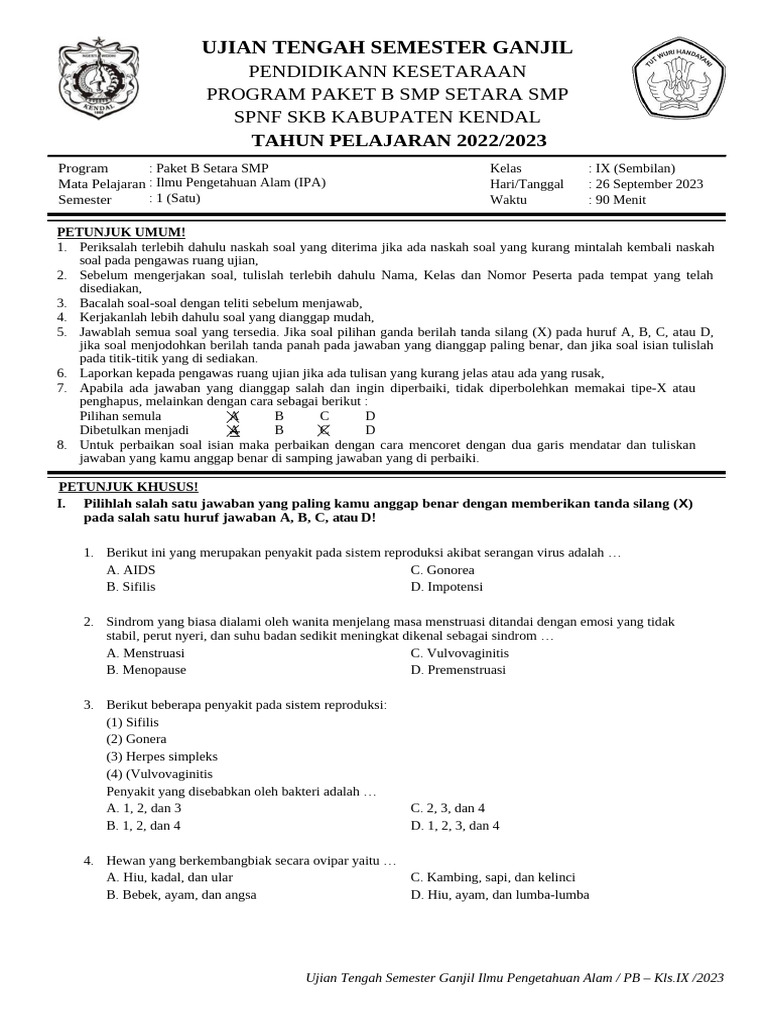 KENDAL

TUT WURI HANDAYANI

UJIAN TENGAH SEMESTER GANJIL
PENDIDIKANN KESETARAAN
PROGRAM PAKET B SMP SETARA SMP
SPNF SKB KABUPATEN KENDAL
TAHUN PELAJARAN 2022/2023

Program : Paket B Setara SMP
Mata Pelajaran : Ilmu Pengetahuan Alam (IPA)
Semester : 1 (Satu)

Kelas : IX (Sembilan)
Hari/Tanggal : 26 September 2023
Waktu : 90 Menit

PETUNJUK UMUM!
1. Periksalah terlebih dahulu naskah soal yang diterima jika ada naskah soal yang kurang mintalah kembali naskah soal pada pengawas ruang ujian,
2. Sebelum mengerjakan soal, tulislah terlebih dahulu Nama, Kelas dan Nomor Peserta pada tempat yang telah disediakan,
3. Bacalah soal-soal dengan teliti sebelum menjawab,
4. Kerjakanlah lebih dahulu soal yang dianggap mudah,
5. Jawablah semua soal yang tersedia. Jika soal pilihan ganda berilah tanda silang (X) pada huruf A, B, C, atau D, jika soal menjodohkan berilah tanda panah pada jawaban yang dianggap paling benar, dan jika soal isian tulislah pada titik-titik yang di sediakan.
6. Laporkan kepada pengawas ruang ujian jika ada tulisan yang kurang jelas atau ada yang rusak,
7. Apabila ada jawaban yang dianggap salah dan ingin diperbaiki, tidak diperbolehkan memakai tipe-X atau penghapus, melainkan dengan cara sebagai berikut :
Pilihan semula A B C D
Dibetulkan menjadi A B C D
8. Untuk perbaikan soal isian maka perbaikan dengan cara mencoret dengan dua garis mendatar dan tuliskan jawaban yang kamu anggap benar di samping jawaban yang di perbaiki.

PETUNJUK KHUSUS!
I. Pilihlah salah satu jawaban yang paling kamu anggap benar dengan memberikan tanda silang (X) pada salah satu huruf jawaban A, B, C, atau D!

1. Berikut ini yang merupakan penyakit pada sistem reproduksi akibat serangan virus adalah …
A. AIDS
B. Sifilis
C. Gonorea
D. Impotensi

2. Sindrom yang biasa dialami oleh wanita menjelang masa menstruasi ditandai dengan emosi yang tidak stabil, perut nyeri, dan suhu badan sedikit meningkat dikenal sebagai sindrom …
A. Menstruasi
B. Menopause
C. Vulvovaginitis
D. Premenstruasi

3. Berikut beberapa penyakit pada sistem reproduksi:
(1) Sifilis
(2) Gonera
(3) Herpes simpleks
(4) (Vulvovaginitis
Penyakit yang disebabkan oleh bakteri adalah …
A. 1, 2, dan 3
B. 1, 2, dan 4
C. 2, 3, dan 4
D. 1, 2, 3, dan 4

4. Hewan yang berkembangbiak secara ovipar yaitu …
A. Hiu, kadal, dan ular
B. Bebek, ayam, dan angsa
C. Kambing, sapi, dan kelinci
D. Hiu, ayam, dan lumba-lumba

Ujian Tengah Semester Ganjil Ilmu Pengetahuan Alam / PB – Kls.IX /2023